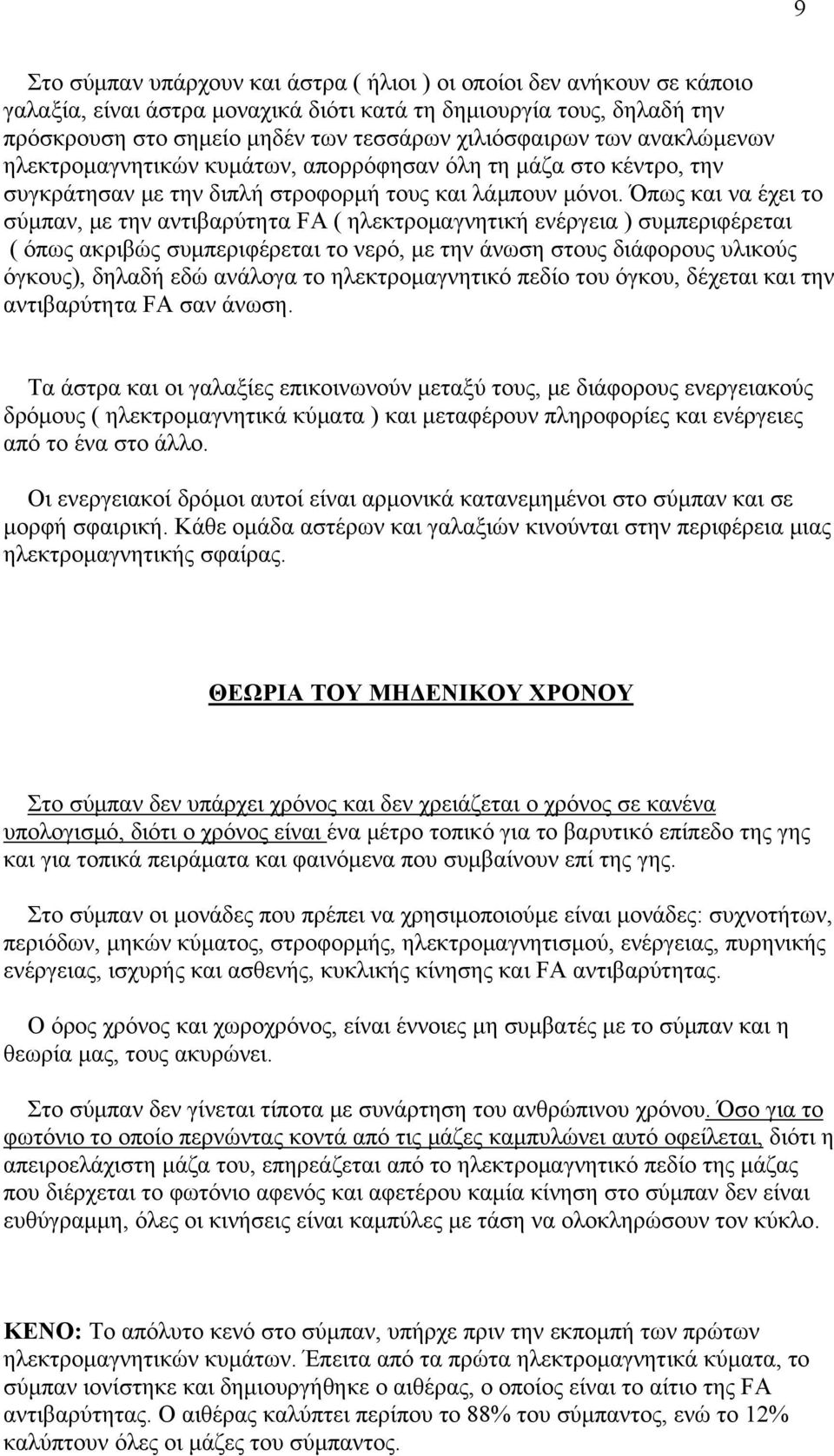 9

Στο σύμπαν υπάρχουν και άστρα ( ήλιοι ) οι οποίοι δεν ανήκουν σε κάποιο γαλαξία, είναι άστρα μοναχικά διότι κατά τη δημιουργία τους, δηλαδή την πρόσκρουση στο σημείο μηδέν των τεσσάρων χιλιόσφαιρων των ανακλώμενων ηλεκτρομαγνητικών κυμάτων, απορρόφησαν όλη τη μάζα στο κέντρο, την συγκράτησαν με την διπλή στροφορμή τους και λάμπουν μόνοι. Όπως και να έχει το σύμπαν, με την αντιβαρύτητα FA ( ηλεκτρομαγνητική ενέργεια ) συμπεριφέρεται ( όπως ακριβώς συμπεριφέρεται το νερό, με την άνωση στους διάφορους υλικούς όγκους), δηλαδή εδώ ανάλογα το ηλεκτρομαγνητικό πεδίο του όγκου, δέχεται και την αντιβαρύτητα FA σαν άνωση.

Τα άστρα και οι γαλαξίες επικοινωνούν μεταξύ τους, με διάφορους ενεργειακούς δρόμους ( ηλεκτρομαγνητικά κύματα ) και μεταφέρουν πληροφορίες και ενέργειες από το ένα στο άλλο.

Οι ενεργειακοί δρόμοι αυτοί είναι αρμονικά κατανεμημένοι στο σύμπαν και σε μορφή σφαιρική. Κάθε ομάδα αστέρων και γαλαξιών κινούνται στην περιφέρεια μιας ηλεκτρομαγνητικής σφαίρας.

ΘΕΩΡΙΑ ΤΟΥ ΜΗΔΕΝΙΚΟΥ ΧΡΟΝΟΥ

Στο σύμπαν δεν υπάρχει χρόνος και δεν χρειάζεται ο χρόνος σε κανένα υπολογισμό, διότι ο χρόνος είναι ένα μέτρο τοπικό για το βαρυτικό επίπεδο της γης και για τοπικά πειράματα και φαινόμενα που συμβαίνουν επί της γης.

Στο σύμπαν οι μονάδες που πρέπει να χρησιμοποιούμε είναι μονάδες: συχνοτήτων, περιόδων, μηκών κύματος, στροφορμής, ηλεκτρομαγνητισμού, ενέργειας, πυρηνικής ενέργειας, ισχυρής και ασθενής, κυκλικής κίνησης και FA αντιβαρύτητας.

Ο όρος χρόνος και χωροχρόνος, είναι έννοιες μη συμβατές με το σύμπαν και η θεωρία μας, τους ακυρώνει.

Στο σύμπαν δεν γίνεται τίποτα με συνάρτηση του ανθρώπινου χρόνου. Όσο για το φωτόνιο το οποίο περνώντας κοντά από τις μάζες καμπυλώνει αυτό οφείλεται, διότι η απειροελάχιστη μάζα του, επηρεάζεται από το ηλεκτρομαγνητικό πεδίο της μάζας που διέρχεται το φωτόνιο αφενός και αφετέρου καμία κίνηση στο σύμπαν δεν είναι ευθύγραμμη, όλες οι κινήσεις είναι καμπύλες με τάση να ολοκληρώσουν τον κύκλο.

ΚΕΝΟ: Το απόλυτο κενό στο σύμπαν, υπήρχε πριν την εκπομπή των πρώτων ηλεκτρομαγνητικών κυμάτων. Έπειτα από τα πρώτα ηλεκτρομαγνητικά κύματα, το σύμπαν ιονίστηκε και δημιουργήθηκε ο αιθέρας, ο οποίος είναι το αίτιο της FA αντιβαρύτητας. Ο αιθέρας καλύπτει περίπου το 88% του σύμπαντος, ενώ το 12% καλύπτουν όλες οι μάζες του σύμπαντος.